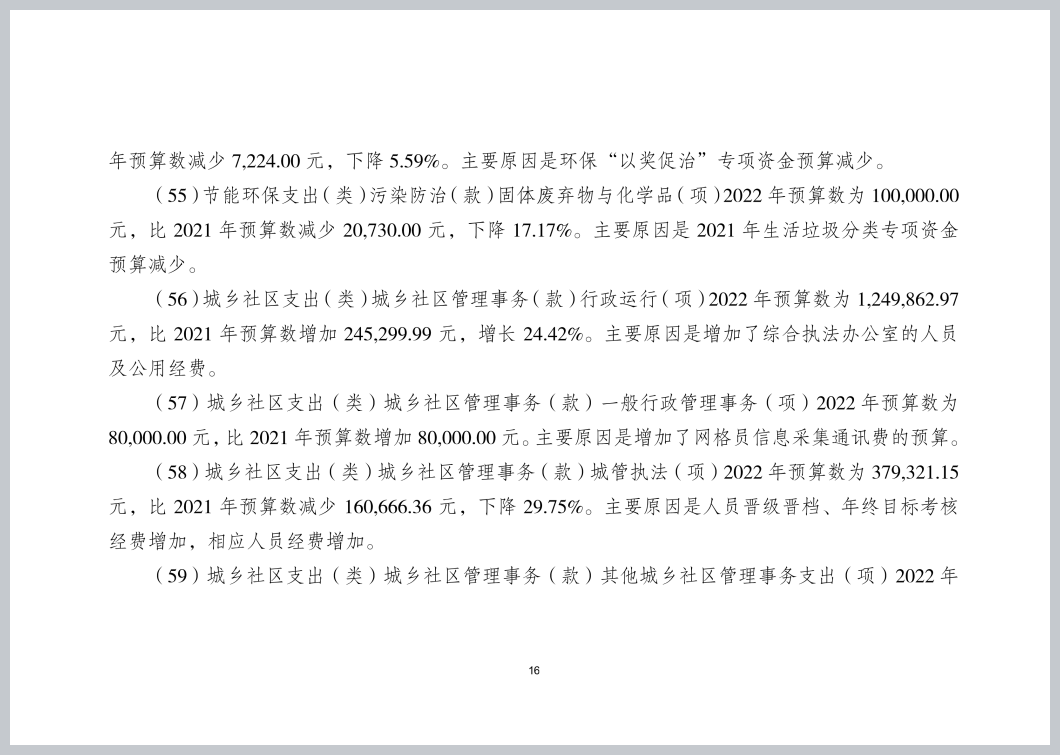 年预算数减少 7,224.00 元，下降 5.59%。主要原因是环保“以奖促治”专项资金预算减少。

（55）节能环保支出（类）污染防治（款）固体废弃物与化学品（项）2022 年预算数为 100,000.00 元，比 2021 年预算数减少 20,730.00 元，下降 17.17%。主要原因是 2021 年生活垃圾分类专项资金预算减少。

（56）城乡社区支出（类）城乡社区管理事务（款）行政运行（项）2022 年预算数为 1,249,862.97 元，比 2021 年预算数增加 245,299.99 元，增长 24.42%。主要原因是增加了综合执法办公室的人员及公用经费。

（57）城乡社区支出（类）城乡社区管理事务（款）一般行政管理事务（项）2022 年预算数为 80,000.00 元，比 2021 年预算数增加 80,000.00 元。主要原因是增加了网格员信息采集通讯费的预算。

（58）城乡社区支出（类）城乡社区管理事务（款）城管执法（项）2022 年预算数为 379,321.15 元，比 2021 年预算数减少 160,666.36 元，下降 29.75%。主要原因是人员晋级晋档、年终目标考核经费增加，相应人员经费增加。

（59）城乡社区支出（类）城乡社区管理事务（款）其他城乡社区管理事务支出（项）2022 年

16